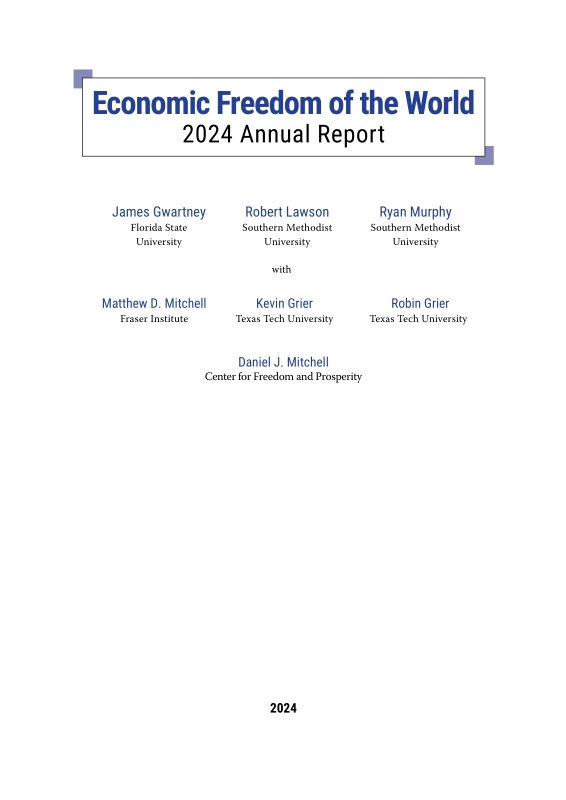 Economic Freedom of the World
2024 Annual Report

James Gwartney
Florida State University

Robert Lawson
Southern Methodist University

Ryan Murphy
Southern Methodist University

with

Matthew D. Mitchell
Fraser Institute

Kevin Grier
Texas Tech University

Robin Grier
Texas Tech University

Daniel J. Mitchell
Center for Freedom and Prosperity

2024